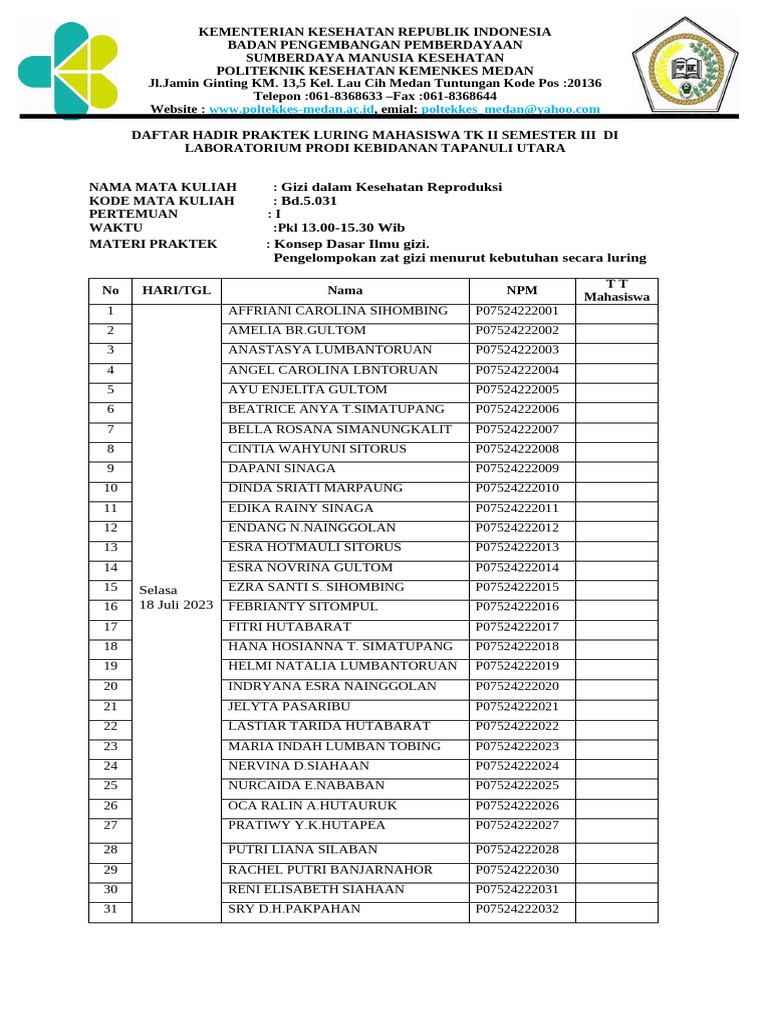 KEMENTERIAN KESEHATAN REPUBLIK INDONESIA
BADAN PENGEMBANGAN PEMBERDAYAAN
SUMBERDAYA MANUSIA KESEHATAN
POLITEKNIK KESEHATAN KEMENKES MEDAN
Jl.Jamin Ginting KM. 13,5 Kel. Lau Cih Medan Tuntungan Kode Pos :20136
Telepon :061-8368633 –Fax :061-8368644
Website : www.poltekkes-medan.ac.id, emial: poltekkes_medan@yahoo.com

DAFTAR HADIR PRAKTEK LURING MAHASISWA TK II SEMESTER III DI LABORATORIUM PRODI KEBIDANAN TAPANULI UTARA

NAMA MATA KULIAH : Gizi dalam Kesehatan Reproduksi
KODE MATA KULIAH : Bd.5.031
PERTEMUAN : I
WAKTU :Pkl 13.00-15.30 Wib
MATERI PRAKTEK : Konsep Dasar Ilmu gizi.
Pengelompokan zat gizi menurut kebutuhan secara luring

| No | HARI/TGL | Nama | NPM | T T Mahasiswa |
|---|---|---|---|---|
| 1 | Selasa 18 Juli 2023 | AFFRIANI CAROLINA SIHOMBING | P07524222001 | |
| 2 | | AMELIA BR.GULTOM | P07524222002 | |
| 3 | | ANASTASYA LUMBANTORUAN | P07524222003 | |
| 4 | | ANGEL CAROLINA LBNTORUAN | P07524222004 | |
| 5 | | AYU ENJELITA GULTOM | P07524222005 | |
| 6 | | BEATRICE ANYA T.SIMATUPANG | P07524222006 | |
| 7 | | BELLA ROSANA SIMANUNGKALIT | P07524222007 | |
| 8 | | CINTIA WAHYUNI SITORUS | P07524222008 | |
| 9 | | DAPANI SINAGA | P07524222009 | |
| 10 | | DINDA SRIATI MARPAUNG | P07524222010 | |
| 11 | | EDIKA RAINY SINAGA | P07524222011 | |
| 12 | | ENDANG N.NAINGGOLAN | P07524222012 | |
| 13 | | ESRA HOTMAULI SITORUS | P07524222013 | |
| 14 | | ESRA NOVRINA GULTOM | P07524222014 | |
| 15 | | EZRA SANTI S. SIHOMBING | P07524222015 | |
| 16 | | FEBRIANTY SITOMPUL | P07524222016 | |
| 17 | | FITRI HUTABARAT | P07524222017 | |
| 18 | | HANA HOSIANNA T. SIMATUPANG | P07524222018 | |
| 19 | | HELMI NATALIA LUMBANTORUAN | P07524222019 | |
| 20 | | INDRYANA ESRA NAINGGOLAN | P07524222020 | |
| 21 | | JELYTA PASARIBU | P07524222021 | |
| 22 | | LASTIAR TARIDA HUTABARAT | P07524222022 | |
| 23 | | MARIA INDAH LUMBAN TOBING | P07524222023 | |
| 24 | | NERVINA D.SIAHAAN | P07524222024 | |
| 25 | | NURCAIDA E.NABABAN | P07524222025 | |
| 26 | | OCA RALIN A.HUTAURUK | P07524222026 | |
| 27 | | PRATIWY Y.K.HUTAPEA | P07524222027 | |
| 28 | | PUTRI LIANA SILABAN | P07524222028 | |
| 29 | | RACHEL PUTRI BANJARNAHOR | P07524222030 | |
| 30 | | RENI ELISABETH SIAHAAN | P07524222031 | |
| 31 | | SRY D.H.PAKPAHAN | P07524222032 | |